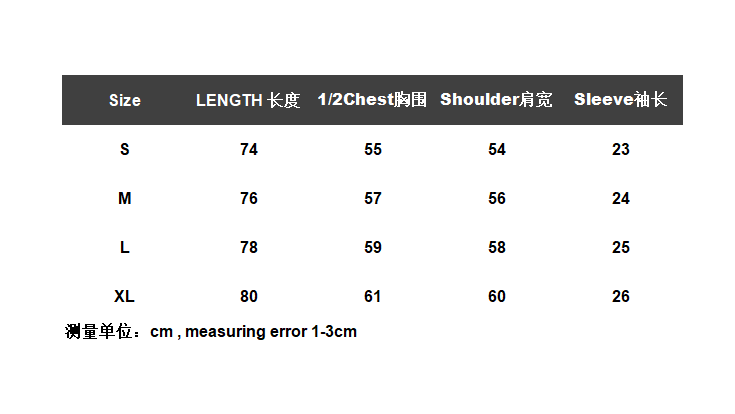 | Size | LENGTH 长度 | 1/2Chest胸围 | Shoulder肩宽 | Sleeve袖长 |
|---|---|---|---|---|
| S | 74 | 55 | 54 | 23 |
| M | 76 | 57 | 56 | 24 |
| L | 78 | 59 | 58 | 25 |
| XL | 80 | 61 | 60 | 26 |

测量单位：cm , measuring error 1-3cm